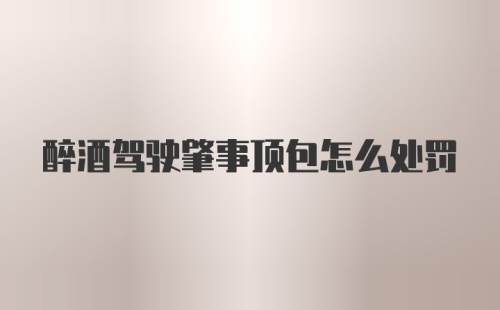 醉酒驾驶肇事顶包怎么处罚